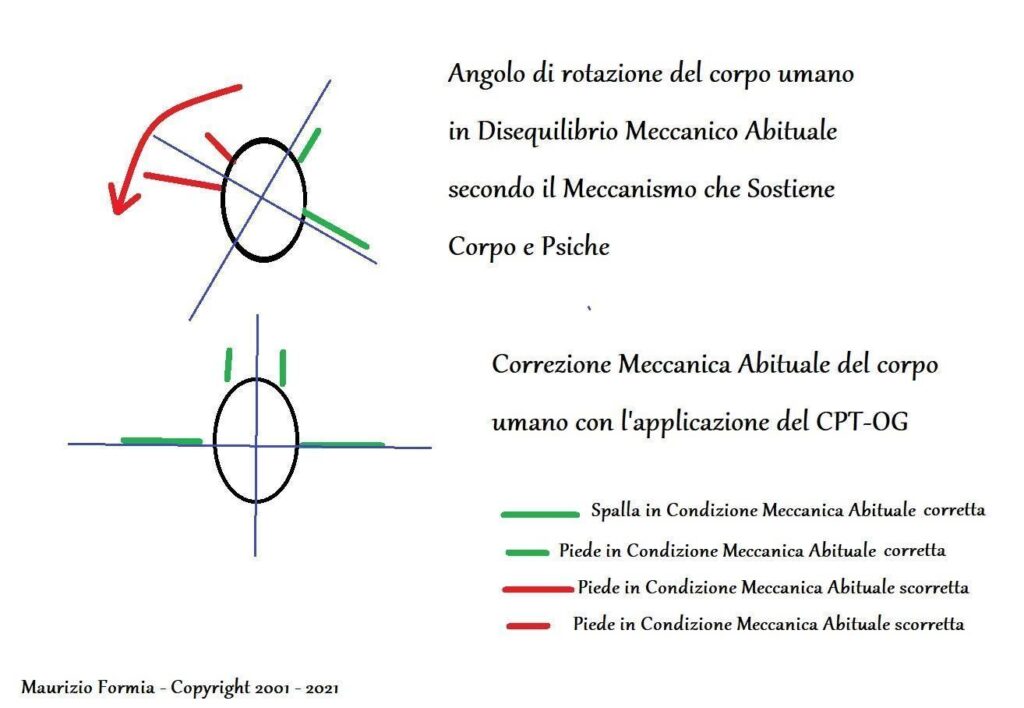 Angolo di rotazione del corpo umano in Disequilibrio Meccanico Abituale secondo il Meccanismo che Sostiene Corpo e Psiche

Correzione Meccanica Abituale del corpo umano con l'applicazione del CPT-OG

Spalla in Condizione Meccanica Abituale corretta
Piede in Condizione Meccanica Abituale corretta
Piede in Condizione Meccanica Abituale scorretta
Piede in Condizione Meccanica Abituale scorretta

Maurizio Formia - Copyright 2001 - 2021